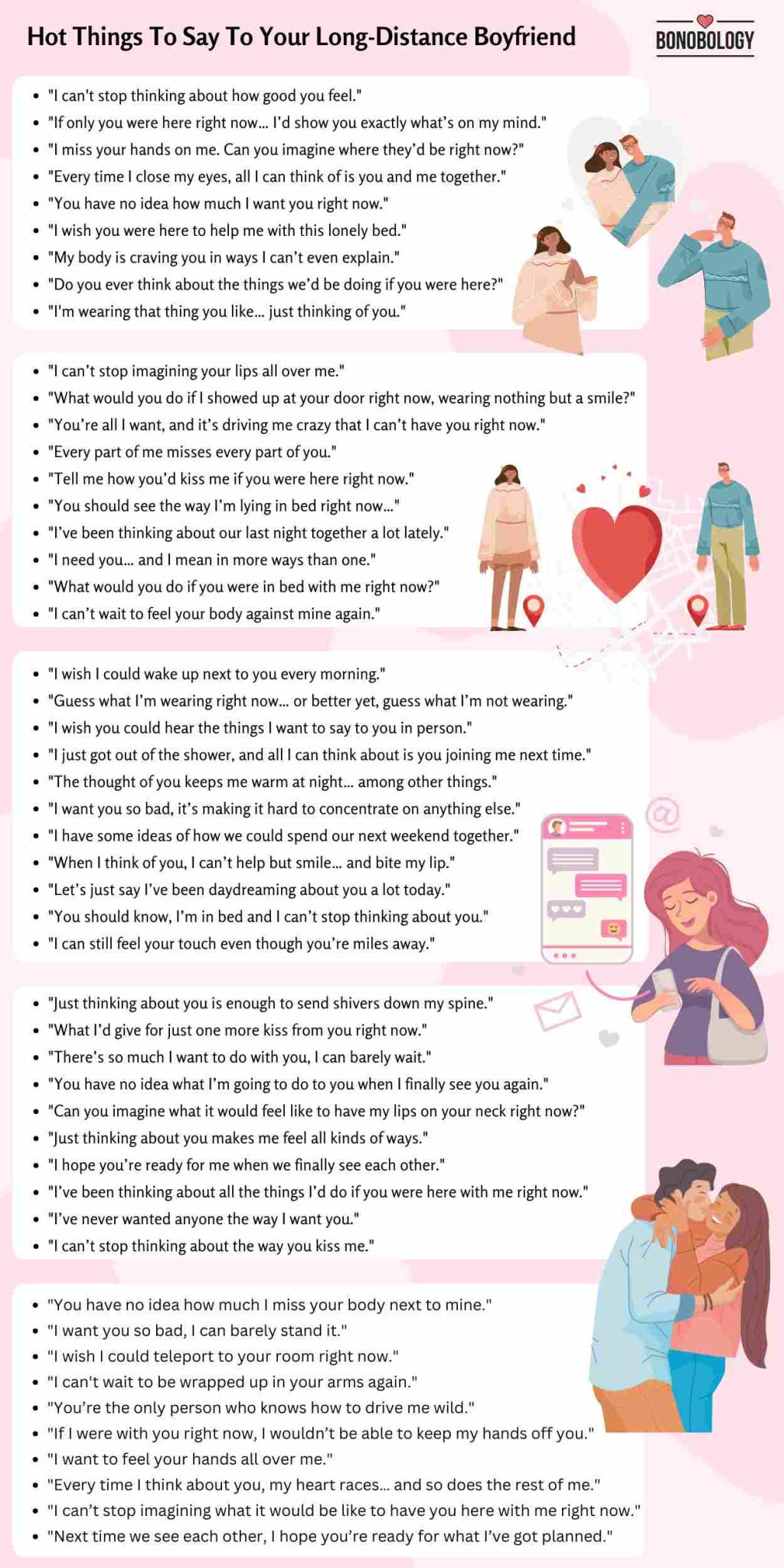 Hot Things To Say To Your Long-Distance Boyfriend

BONOBOLOGY

- "I can't stop thinking about how good you feel."
- "If only you were here right now... I'd show you exactly what's on my mind."
- "I miss your hands on me. Can you imagine where they'd be right now?"
- "Every time I close my eyes, all I can think of is you and me together."
- "You have no idea how much I want you right now."
- "I wish you were here to help me with this lonely bed."
- "My body is craving you in ways I can't even explain."
- "Do you ever think about the things we'd be doing if you were here?"
- "I'm wearing that thing you like... just thinking of you."

- "I can't stop imagining your lips all over me."
- "What would you do if I showed up at your door right now, wearing nothing but a smile?"
- "You're all I want, and it's driving me crazy that I can't have you right now."
- "Every part of me misses every part of you."
- "Tell me how you'd kiss me if you were here right now."
- "You should see the way I'm lying in bed right now..."
- "I've been thinking about our last night together a lot lately."
- "I need you... and I mean in more ways than one."
- "What would you do if you were in bed with me right now?"
- "I can't wait to feel your body against mine again."

- "I wish I could wake up next to you every morning."
- "Guess what I'm wearing right now... or better yet, guess what I'm not wearing."
- "I wish you could hear the things I want to say to you in person."
- "I just got out of the shower, and all I can think about is you joining me next time."
- "The thought of you keeps me warm at night... among other things."
- "I want you so bad, it's making it hard to concentrate on anything else."
- "I have some ideas of how we could spend our next weekend together."
- "When I think of you, I can't help but smile... and bite my lip."
- "Let's just say I've been daydreaming about you a lot today."
- "You should know, I'm in bed and I can't stop thinking about you."
- "I can still feel your touch even though you're miles away."

- "Just thinking about you is enough to send shivers down my spine."
- "What I'd give for just one more kiss from you right now."
- "There's so much I want to do with you, I can barely wait."
- "You have no idea what I'm going to do to you when I finally see you again."
- "Can you imagine what it would feel like to have my lips on your neck right now?"
- "Just thinking about you makes me feel all kinds of ways."
- "I hope you're ready for me when we finally see each other."
- "I've been thinking about all the things I'd do if you were here with me right now."
- "I've never wanted anyone the way I want you."
- "I can't stop thinking about the way you kiss me."

- "You have no idea how much I miss your body next to mine."
- "I want you so bad, I can barely stand it."
- "I wish I could teleport to your room right now."
- "I can't wait to be wrapped up in your arms again."
- "You're the only person who knows how to drive me wild."
- "If I were with you right now, I wouldn't be able to keep my hands off you."
- "I want to feel your hands all over me."
- "Every time I think about you, my heart races... and so does the rest of me."
- "I can't stop imagining what it would be like to have you here with me right now."
- "Next time we see each other, I hope you're ready for what I've got planned."